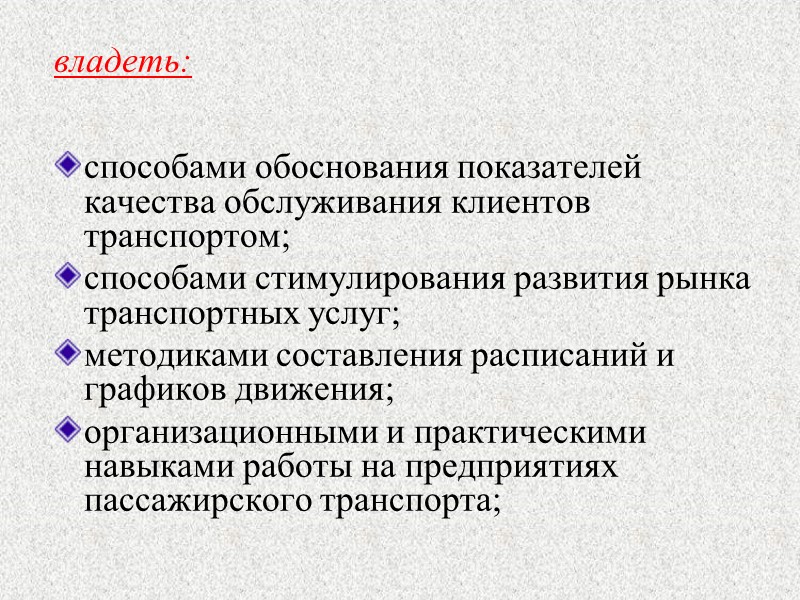 владеть:

способами обоснования показателей качества обслуживания клиентов транспортом;

способами стимулирования развития рынка транспортных услуг;

методиками составления расписаний и графиков движения;

организационными и практическими навыками работы на предприятиях пассажирского транспорта;